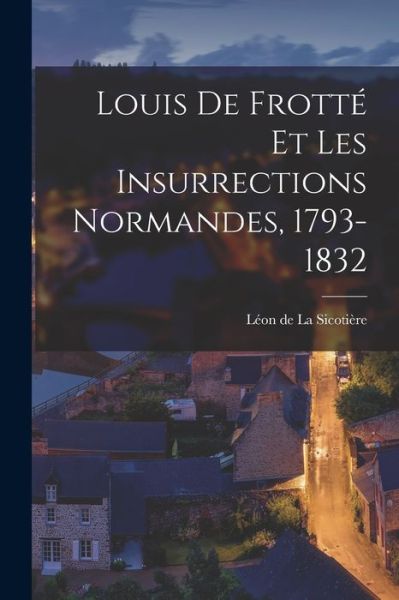 Louis De Frotté Et Les Insurrections Normandes, 1793-1832

Léon de La Sicotière